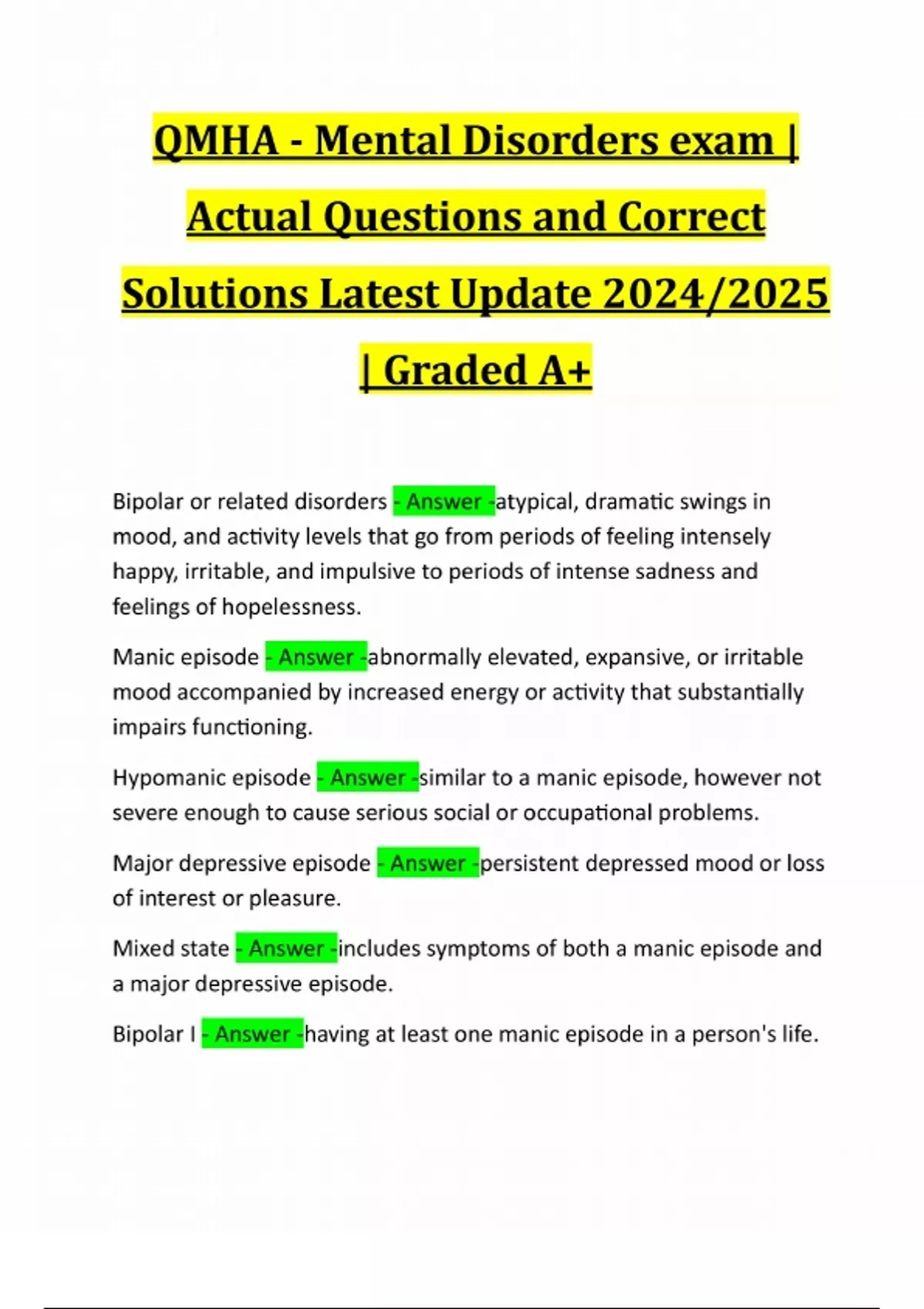 QMHA - Mental Disorders exam | Actual Questions and Correct Solutions Latest Update 2024/2025 | Graded A+

Bipolar or related disorders - Answer -atypical, dramatic swings in mood, and activity levels that go from periods of feeling intensely happy, irritable, and impulsive to periods of intense sadness and feelings of hopelessness.

Manic episode - Answer -abnormally elevated, expansive, or irritable mood accompanied by increased energy or activity that substantially impairs functioning.

Hypomanic episode - Answer -similar to a manic episode, however not severe enough to cause serious social or occupational problems.

Major depressive episode - Answer -persistent depressed mood or loss of interest or pleasure.

Mixed state - Answer -includes symptoms of both a manic episode and a major depressive episode.

Bipolar I - Answer -having at least one manic episode in a person's life.